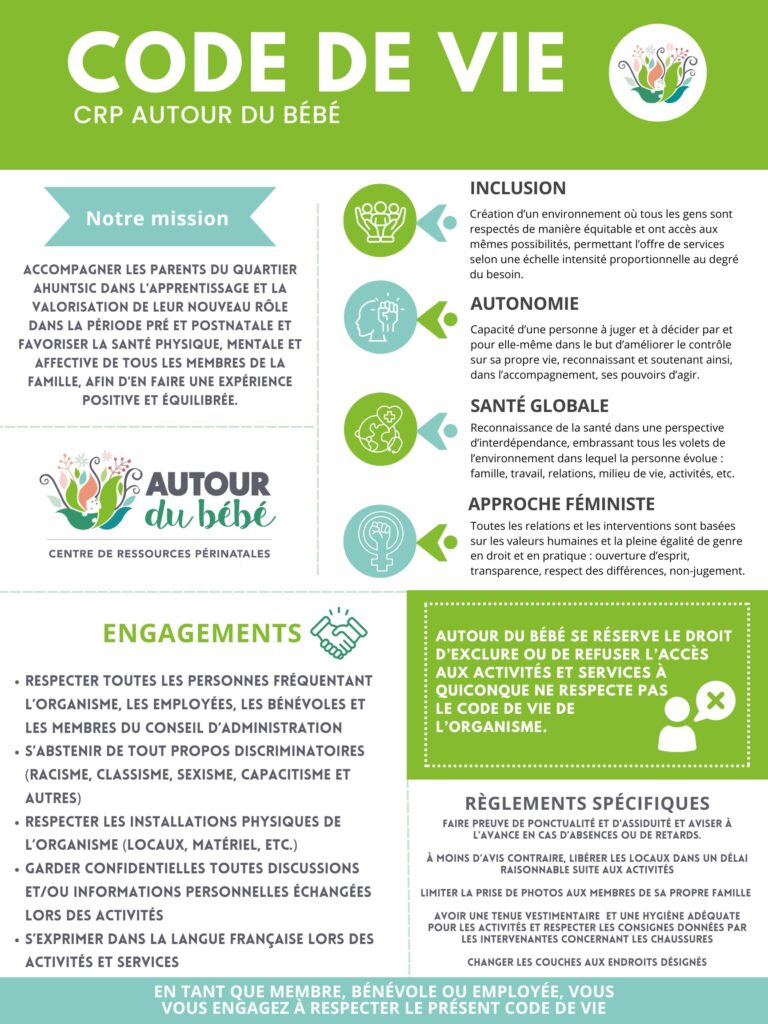 CODE DE VIE
CRP AUTOUR DU BÉBÉ

Notre mission

ACCOMPAGNER LES PARENTS DU QUARTIER AHUNTSIC DANS L'APPRENTISSAGE ET LA VALORISATION DE LEUR NOUVEAU RÔLE DANS LA PÉRIODE PRÉ ET POSTNATALE ET FAVORISER LA SANTÉ PHYSIQUE, MENTALE ET AFFECTIVE DE TOUS LES MEMBRES DE LA FAMILLE, AFIN D'EN FAIRE UNE EXPÉRIENCE POSITIVE ET ÉQUILIBRÉE.

AUTOUR du bébé
CENTRE DE RESSOURCES PÉRINATALES

INCLUSION
Création d'un environnement où tous les gens sont respectés de manière équitable et ont accès aux mêmes possibilités, permettant l'offre de services selon une échelle intensité proportionnelle au degré du besoin.

AUTONOMIE
Capacité d'une personne à juger et à décider par et pour elle-même dans le but d'améliorer le contrôle sur sa propre vie, reconnaissant et soutenant ainsi, dans l'accompagnement, ses pouvoirs d'agir.

SANTÉ GLOBALE
Reconnaissance de la santé dans une perspective d'interdépendance, embrassant tous les volets de l'environnement dans lequel la personne évolue : famille, travail, relations, milieu de vie, activités, etc.

APPROCHE FÉMINISTE
Toutes les relations et les interventions sont basées sur les valeurs humaines et la pleine égalité de genre en droit et en pratique : ouverture d'esprit, transparence, respect des différences, non-jugement.

ENGAGEMENTS

• RESPECTER TOUTES LES PERSONNES FRÉQUENTANT L'ORGANISME, LES EMPLOYÉES, LES BÉNÉVOLES ET LES MEMBRES DU CONSEIL D'ADMINISTRATION
• S'ABSTENIR DE TOUT PROPOS DISCRIMINATOIRES (RACISME, CLASSISME, SEXISME, CAPACITISME ET AUTRES)
• RESPECTER LES INSTALLATIONS PHYSIQUES DE L'ORGANISME (LOCAUX, MATÉRIEL, ETC.)
• GARDER CONFIDENTIELLES TOUTES DISCUSSIONS ET/OU INFORMATIONS PERSONNELLES ÉCHANGÉES LORS DES ACTIVITÉS
• S'EXPRIMER DANS LA LANGUE FRANÇAISE LORS DES ACTIVITÉS ET SERVICES

AUTOUR DU BÉBÉ SE RÉSERVE LE DROIT D'EXCLURE OU DE REFUSER L'ACCÈS AUX ACTIVITÉS ET SERVICES À QUICONQUE NE RESPECTE PAS LE CODE DE VIE DE L'ORGANISME.

RÈGLEMENTS SPÉCIFIQUES
FAIRE PREUVE DE PONCTUALITÉ ET D'ASSIDUITÉ ET AVISER À L'AVANCE EN CAS D'ABSENCES OU DE RETARDS.

À MOINS D'AVIS CONTRAIRE, LIBÉRER LES LOCAUX DANS UN DÉLAI RAISONNABLE SUITE AUX ACTIVITÉS

LIMITER LA PRISE DE PHOTOS AUX MEMBRES DE SA PROPRE FAMILLE

AVOIR UNE TENUE VESTIMENTAIRE ET UNE HYGIÈNE ADÉQUATE POUR LES ACTIVITÉS ET RESPECTER LES CONSIGNES DONNÉES PAR LES INTERVENANTES CONCERNANT LES CHAUSSURES

CHANGER LES COUCHES AUX ENDROITS DÉSIGNÉS

EN TANT QUE MEMBRE, BÉNÉVOLE OU EMPLOYÉE, VOUS VOUS ENGAGEZ À RESPECTER LE PRÉSENT CODE DE VIE